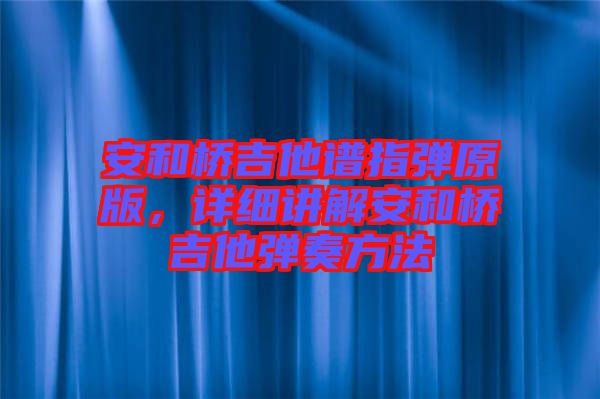 安和桥吉他谱指弹原版，详细讲解安和桥吉他弹奏方法